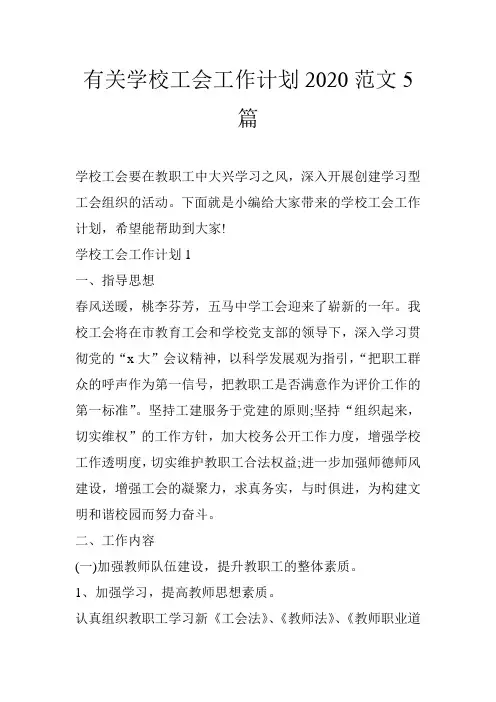 有关学校工会工作计划 2020 范文 5 篇

学校工会要在教职工中大兴学习之风，深入开展创建学习型工会组织的活动。下面就是小编给大家带来的学校工会工作计划，希望能帮助到大家!

学校工会工作计划 1

一、指导思想

春风送暖，桃李芬芳，五马中学工会迎来了崭新的一年。我校工会将在市教育工会和学校党支部的领导下，深入学习贯彻党的“x 大”会议精神，以科学发展观为指引，“把职工群众的呼声作为第一信号，把教职工是否满意作为评价工作的第一标准”。坚持工建服务于党建的原则;坚持“组织起来，切实维权”的工作方针，加大校务公开工作力度，增强学校工作透明度，切实维护教职工合法权益;进一步加强师德师风建设，增强工会的凝聚力，求真务实，与时俱进，为构建文明和谐校园而努力奋斗。

二、工作内容

(一)加强教师队伍建设，提升教职工的整体素质。

1、加强学习，提高教师思想素质。

认真组织教职工学习新《工会法》、《教师法》、《教师职业道